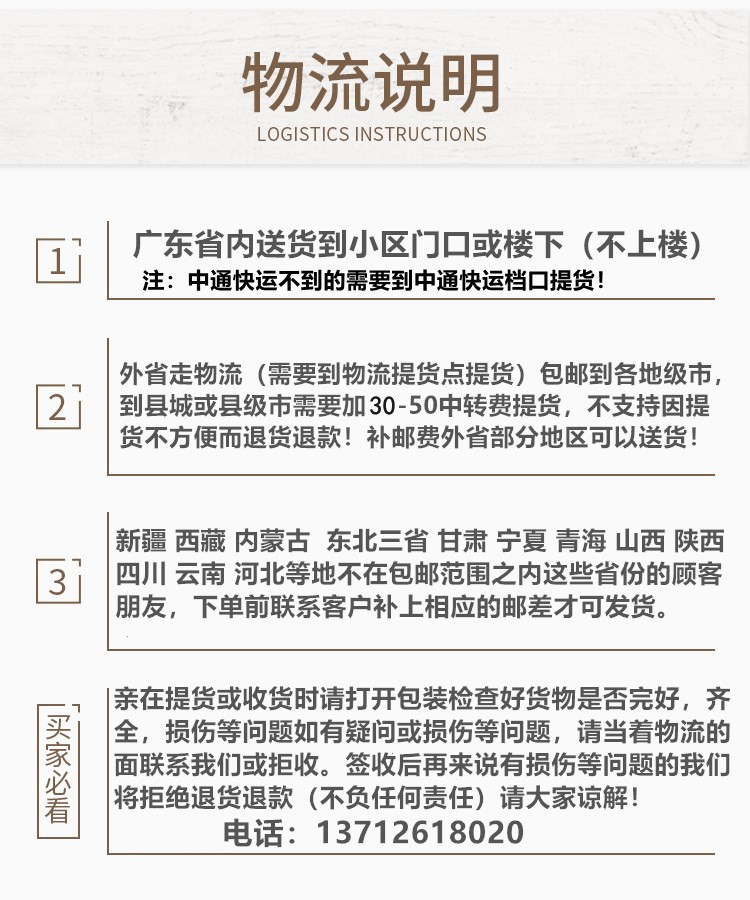 物流说明
LOGISTICS INSTRUCTIONS

1
广东省内送货到小区门口或楼下（不上楼）
注：中通快运不到的需要到中通快运档口提货！

2
外省走物流（需要到物流提货点提货）包邮到各地级市，到县城或县级市需要加30-50中转费提货，不支持因提货不方便而退货退款！补邮费外省部分地区可以送货！

3
新疆 西藏 内蒙古 东北三省 甘肃 宁夏 青海 山西 陕西 四川 云南 河北等地不在包邮范围之内这些省份的顾客朋友，下单前联系客户补上相应的邮差才可发货。

买家必看
亲在提货或收货时请打开包装检查好货物是否完好，齐全，损伤等问题如有疑问或损伤等问题，请当着物流的面联系我们或拒收。签收后再来说有损伤等问题的我们将拒绝退货退款（不负任何责任）请大家谅解！
电话：13712618020